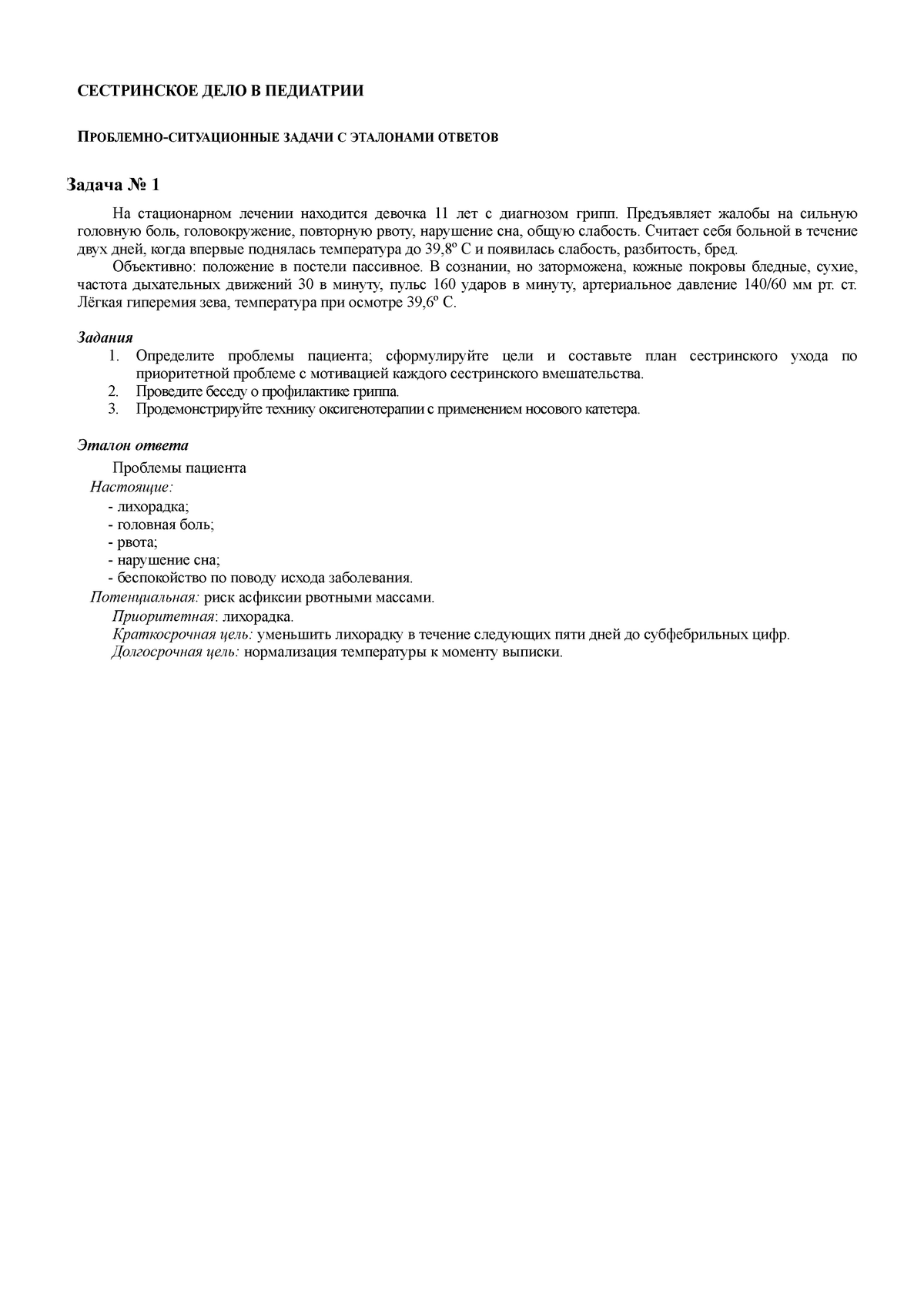 СЕСТРИНСКОЕ ДЕЛО В ПЕДИАТРИИ

ПРОБЛЕМНО-СИТУАЦИОННЫЕ ЗАДАЧИ С ЭТАЛОНАМИ ОТВЕТОВ

Задача № 1

На стационарном лечении находится девочка 11 лет с диагнозом грипп. Предъявляет жалобы на сильную головную боль, головокружение, повторную рвоту, нарушение сна, общую слабость. Считает себя больной в течение двух дней, когда впервые поднялась температура до 39,8º С и появилась слабость, разбитость, бред.

Объективно: положение в постели пассивное. В сознании, но заторможена, кожные покровы бледные, сухие, частота дыхательных движений 30 в минуту, пульс 160 ударов в минуту, артериальное давление 140/60 мм рт. ст. Лёгкая гиперемия зева, температура при осмотре 39,6º С.

Задания
1. Определите проблемы пациента; сформулируйте цели и составьте план сестринского ухода по приоритетной проблеме с мотивацией каждого сестринского вмешательства.
2. Проведите беседу о профилактике гриппа.
3. Продемонстрируйте технику оксигенотерапии с применением носового катетера.

Эталон ответа
Проблемы пациента
Настоящие:
- лихорадка;
- головная боль;
- рвота;
- нарушение сна;
- беспокойство по поводу исхода заболевания.
Потенциальная: риск асфиксии рвотными массами.
Приоритетная: лихорадка.
Краткосрочная цель: уменьшить лихорадку в течение следующих пяти дней до субфебрильных цифр.
Долгосрочная цель: нормализация температуры к моменту выписки.